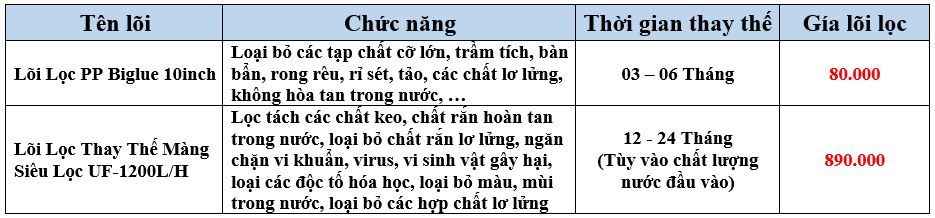 | Tên lõi | Chức năng | Thời gian thay thế | Giá lõi lọc |
|---|---|---|---|
| Lõi Lọc PP Biglue 10inch | Loại bỏ các tạp chất cỡ lớn, trầm tích, bàn bẩn, rong rêu, rỉ sét, tảo, các chất lơ lửng, không hòa tan trong nước, … | 03 – 06 Tháng | 80.000 |
| Lõi Lọc Thay Thế Màng Siêu Lọc UF-1200L/H | Lọc tách các chất keo, chất rắn hoàn tan trong nước, loại bỏ chất rắn lơ lửng, ngăn chặn vi khuẩn, virus, vi sinh vật gây hại, loại các độc tố hóa học, loại bỏ màu, mùi trong nước, loại bỏ các hợp chất lơ lửng | 12 - 24 Tháng (Tùy vào chất lượng nước đầu vào) | 890.000 |